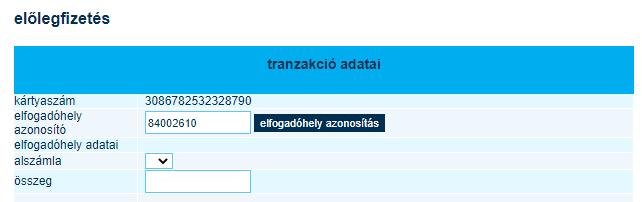 előlegfizetés

tranzakció adatai

| | |
|---|---|
| kártyaszám | 3086782532328790 |
| elfogadóhely azonosító | 84002610 elfogadóhely azonosítás |
| elfogadóhely adatai | |
| alszámla | |
| összeg | |